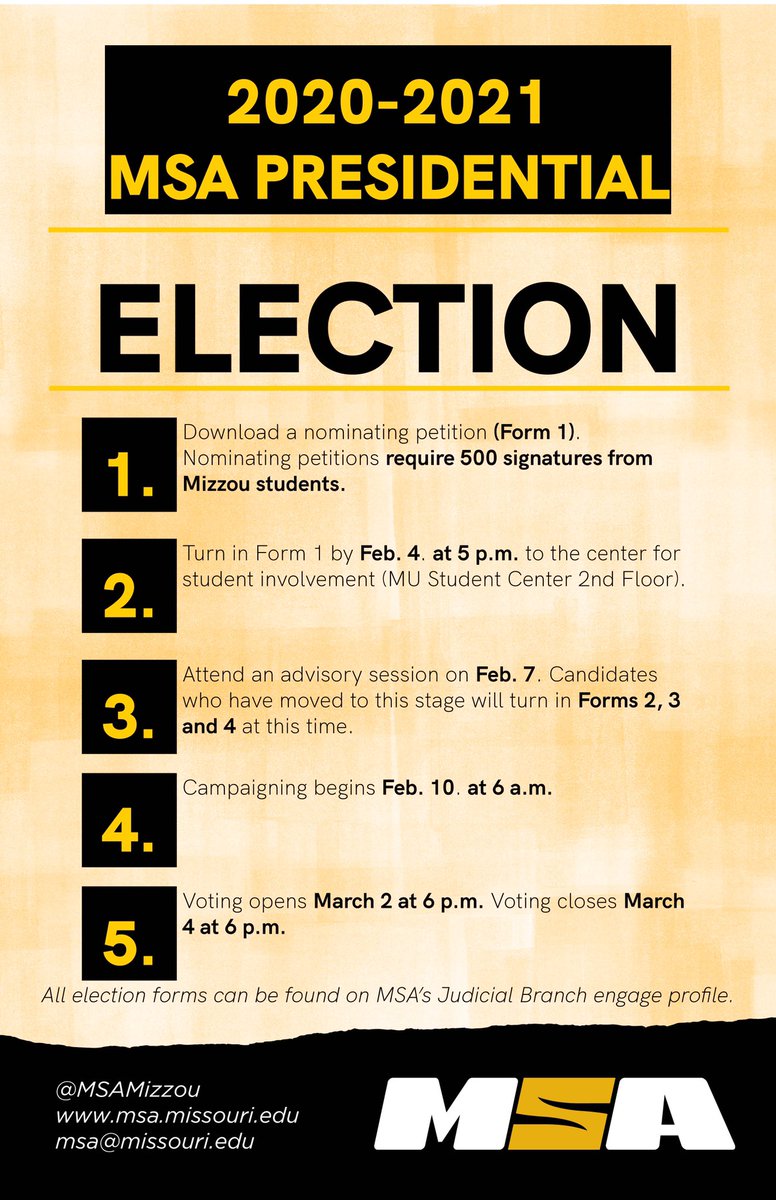 2020-2021
MSA PRESIDENTIAL

ELECTION

1.
Download a nominating petition (Form 1). Nominating petitions require 500 signatures from Mizzou students.

2.
Turn in Form 1 by Feb. 4. at 5 p.m. to the center for student involvement (MU Student Center 2nd Floor).

3.
Attend an advisory session on Feb. 7. Candidates who have moved to this stage will turn in Forms 2, 3 and 4 at this time.

4.
Campaigning begins Feb. 10. at 6 a.m.

5.
Voting opens March 2 at 6 p.m. Voting closes March 4 at 6 p.m.

All election forms can be found on MSA's Judicial Branch engage profile.

@MSAMizzou
www.msa.missouri.edu
msa@missouri.edu

MSA